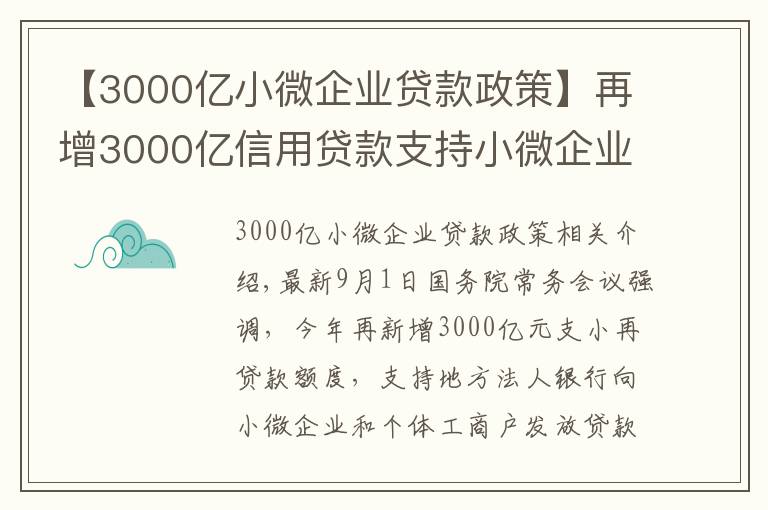 【3000亿小微企业贷款政策】再增3000亿信用贷款支持小微企业

3000亿小微企业贷款政策相关介绍，最新9月1日国务院常务会议强调，今年再新增3000亿元支小再贷款额度，支持地方法人银行向小微企业和个体工商户发放贷款